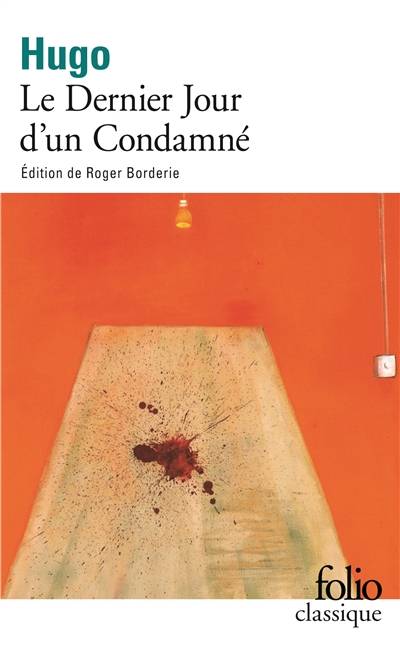 Hugo
Le Dernier Jour d'un Condamné
Édition de Roger Borderie

folio
classique